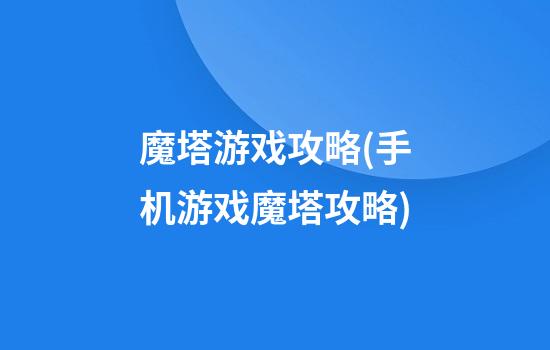 魔塔游戏攻略(手机游戏魔塔攻略)